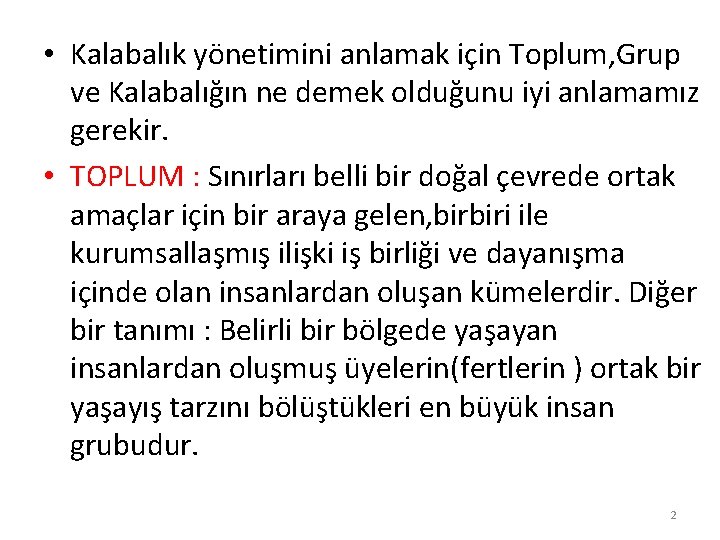 • Kalabalık yönetimini anlamak için Toplum,Grup ve Kalabalığın ne demek olduğunu iyi anlamamız gerekir.

• TOPLUM : Sınırları belli bir doğal çevrede ortak amaçlar için bir araya gelen,birbiri ile kurumsallaşmış ilişki iş birliği ve dayanışma içinde olan insanlardan oluşan kümelerdir. Diğer bir tanımı : Belirli bir bölgede yaşayan insanlardan oluşmuş üyelerin(fertlerin ) ortak bir yaşayış tarzını bölüştükleri en büyük insan grubudur.

2